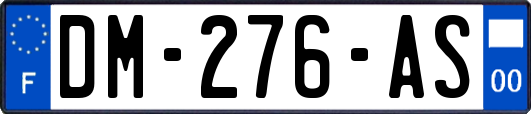 F
DM-276-AS
00